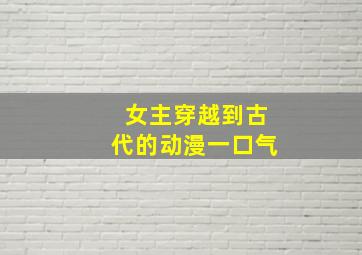 女主穿越到古代的动漫一口气